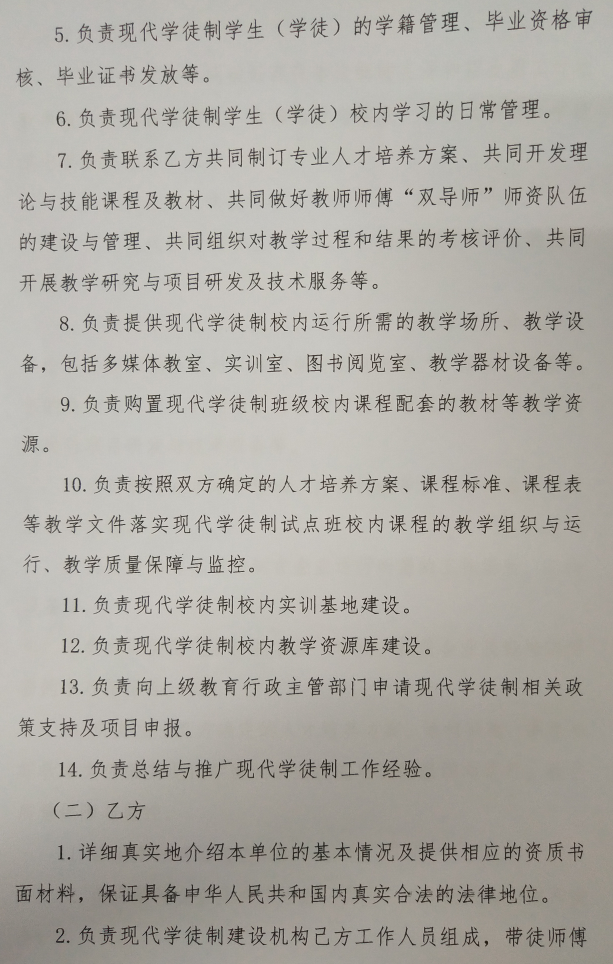 5. 负责现代学徒制学生（学徒）的学籍管理、毕业资格审核、毕业证书发放等。

6. 负责现代学徒制学生（学徒）校内学习的日常管理。

7. 负责联系乙方共同制订专业人才培养方案、共同开发理论与技能课程及教材、共同做好教师师傅“双导师”师资队伍的建设与管理、共同组织对教学过程和结果的考核评价、共同开展教学研究与项目研发及技术服务等。

8. 负责提供现代学徒制校内运行所需的教学场所、教学设备，包括多媒体教室、实训室、图书阅览室、教学器材设备等。

9. 负责购置现代学徒制班级校内课程配套的教材等教学资源。

10. 负责按照双方确定的人才培养方案、课程标准、课程表等教学文件落实现代学徒制试点班校内课程的教学组织与运行、教学质量保障与监控。

11. 负责现代学徒制校内实训基地建设。

12. 负责现代学徒制校内教学资源库建设。

13. 负责向上级教育行政主管部门申请现代学徒制相关政策支持及项目申报。

14. 负责总结与推广现代学徒制工作经验。

（二）乙方

1. 详细真实地介绍本单位的基本情况及提供相应的资质书面材料，保证具备中华人民共和国内真实合法的法律地位。

2. 负责现代学徒制建设机构己方工作人员组成，带徒师傅